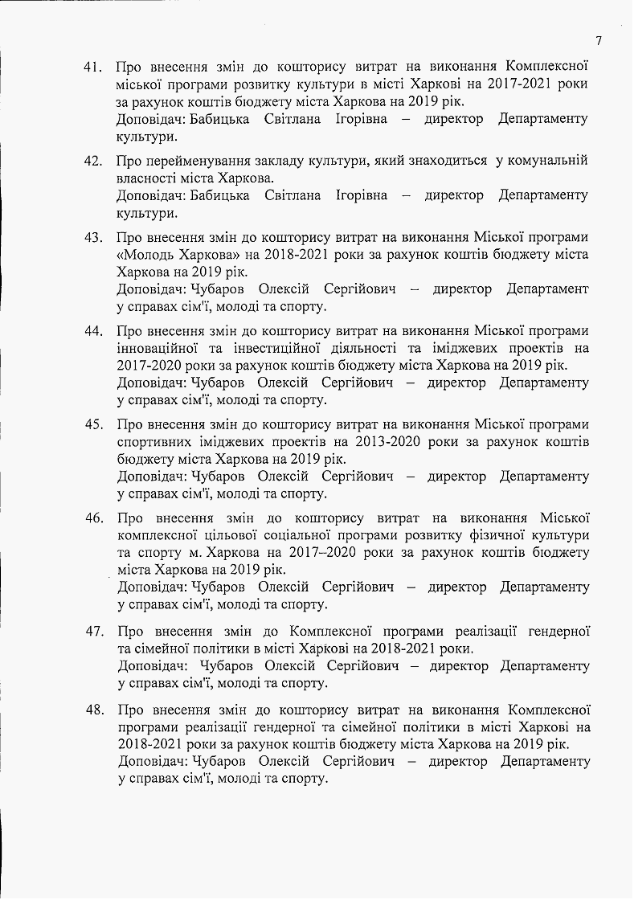 7

41. Про внесення змін до кошторису витрат на виконання Комплексної міської програми розвитку культури в місті Харкові на 2017-2021 роки за рахунок коштів бюджету міста Харкова на 2019 рік.
Доповідач: Бабицька Світлана Ігорівна – директор Департаменту культури.

42. Про перейменування закладу культури, який знаходиться у комунальній власності міста Харкова.
Доповідач: Бабицька Світлана Ігорівна – директор Департаменту культури.

43. Про внесення змін до кошторису витрат на виконання Міської програми «Молодь Харкова» на 2018-2021 роки за рахунок коштів бюджету міста Харкова на 2019 рік.
Доповідач: Чубаров Олексій Сергійович – директор Департамент у справах сім'ї, молоді та спорту.

44. Про внесення змін до кошторису витрат на виконання Міської програми інноваційної та інвестиційної діяльності та іміджевих проектів на 2017-2020 роки за рахунок коштів бюджету міста Харкова на 2019 рік.
Доповідач: Чубаров Олексій Сергійович – директор Департаменту у справах сім'ї, молоді та спорту.

45. Про внесення змін до кошторису витрат на виконання Міської програми спортивних іміджевих проектів на 2013-2020 роки за рахунок коштів бюджету міста Харкова на 2019 рік.
Доповідач: Чубаров Олексій Сергійович – директор Департаменту у справах сім'ї, молоді та спорту.

46. Про внесення змін до кошторису витрат на виконання Міської комплексної цільової соціальної програми розвитку фізичної культури та спорту м. Харкова на 2017–2020 роки за рахунок коштів бюджету міста Харкова на 2019 рік.
Доповідач: Чубаров Олексій Сергійович – директор Департаменту у справах сім'ї, молоді та спорту.

47. Про внесення змін до Комплексної програми реалізації гендерної та сімейної політики в місті Харкові на 2018-2021 роки.
Доповідач: Чубаров Олексій Сергійович – директор Департаменту у справах сім'ї, молоді та спорту.

48. Про внесення змін до кошторису витрат на виконання Комплексної програми реалізації гендерної та сімейної політики в місті Харкові на 2018-2021 роки за рахунок коштів бюджету міста Харкова на 2019 рік.
Доповідач: Чубаров Олексій Сергійович – директор Департаменту у справах сім'ї, молоді та спорту.